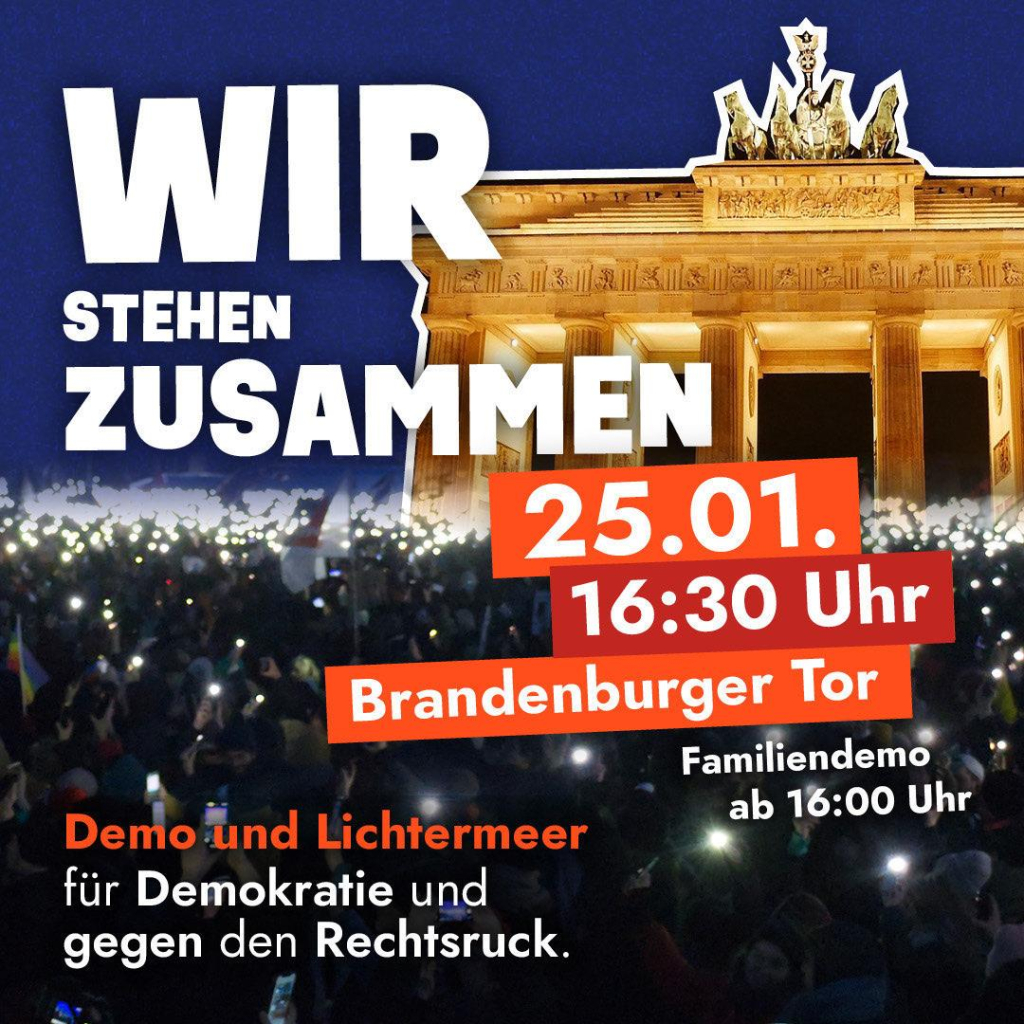 WIR
STEHEN
ZUSAMMEN

25.01.
16:30 Uhr
Brandenburger Tor

Familiendemo
ab 16:00 Uhr

Demo und Lichtermeer
für Demokratie und
gegen den Rechtsruck.